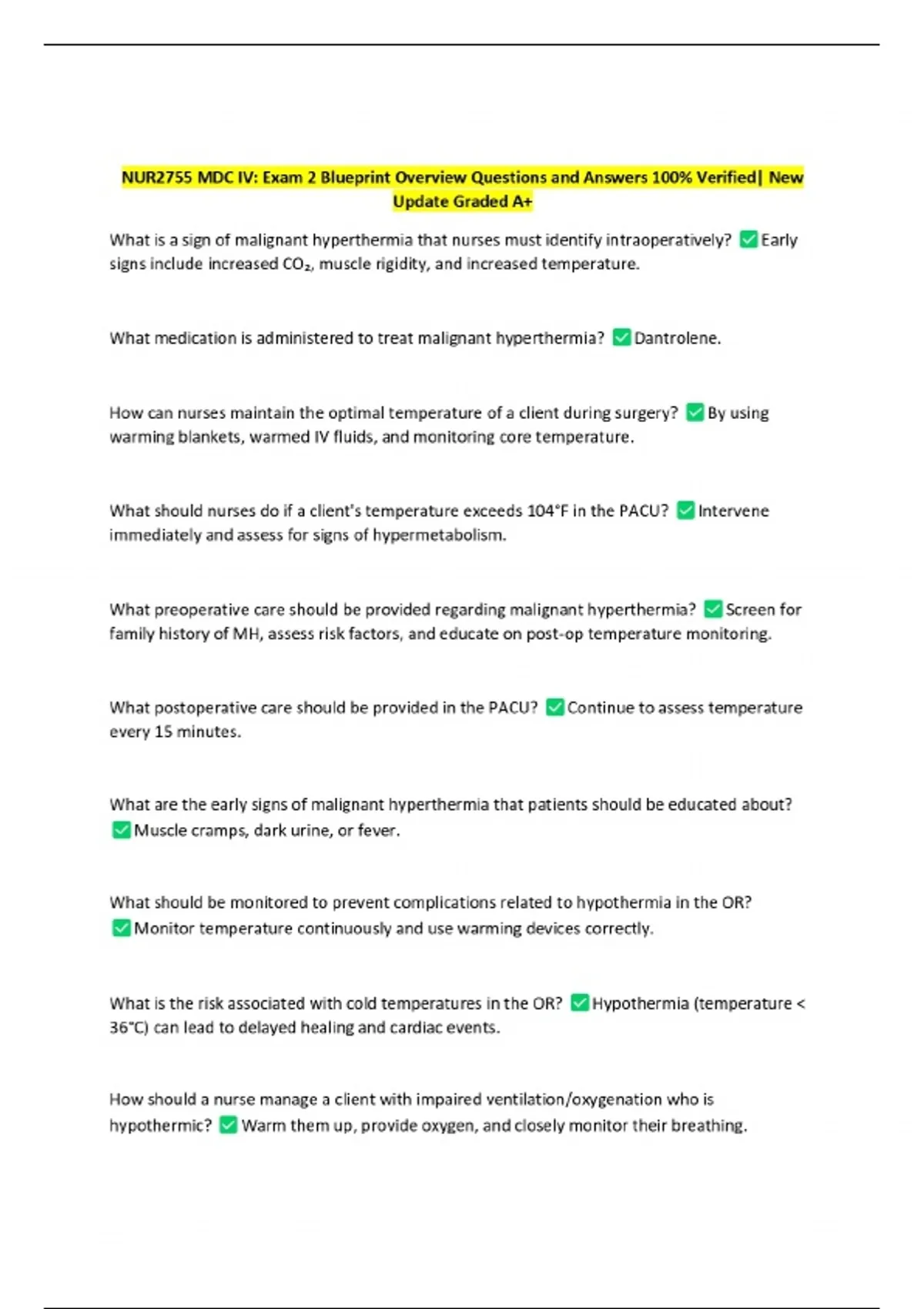 NUR2755 MDC IV: Exam 2 Blueprint Overview Questions and Answers 100% Verified| New Update Graded A+

What is a sign of malignant hyperthermia that nurses must identify intraoperatively? ✅Early signs include increased $CO_2$, muscle rigidity, and increased temperature.

What medication is administered to treat malignant hyperthermia? ✅Dantrolene.

How can nurses maintain the optimal temperature of a client during surgery? ✅By using warming blankets, warmed IV fluids, and monitoring core temperature.

What should nurses do if a client's temperature exceeds 104°F in the PACU? ✅Intervene immediately and assess for signs of hypermetabolism.

What preoperative care should be provided regarding malignant hyperthermia? ✅Screen for family history of MH, assess risk factors, and educate on post-op temperature monitoring.

What postoperative care should be provided in the PACU? ✅Continue to assess temperature every 15 minutes.

What are the early signs of malignant hyperthermia that patients should be educated about? ✅Muscle cramps, dark urine, or fever.

What should be monitored to prevent complications related to hypothermia in the OR? ✅Monitor temperature continuously and use warming devices correctly.

What is the risk associated with cold temperatures in the OR? ✅Hypothermia (temperature < 36°C) can lead to delayed healing and cardiac events.

How should a nurse manage a client with impaired ventilation/oxygenation who is hypothermic? ✅Warm them up, provide oxygen, and closely monitor their breathing.